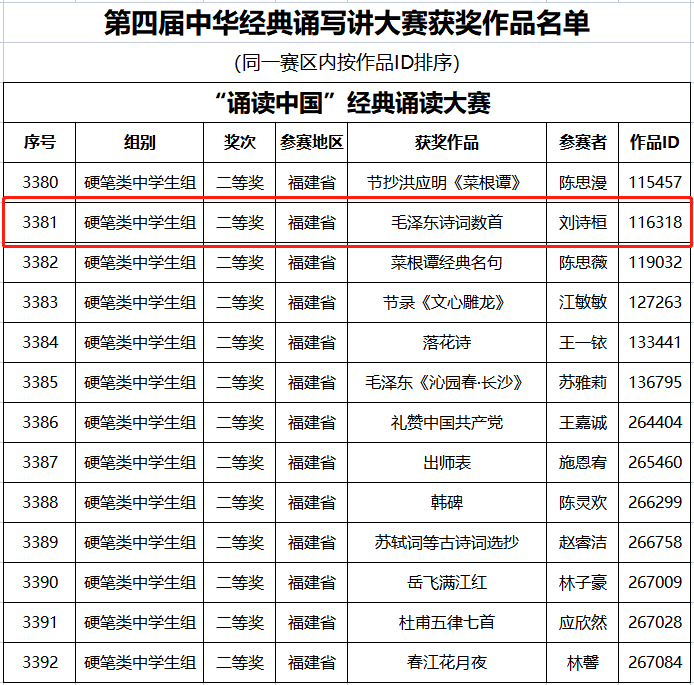 第四届中华经典诵写讲大赛获奖作品名单

(同一赛区内按作品ID排序)

“诵读中国”经典诵读大赛

| 序号 | 组别 | 奖次 | 参赛地区 | 获奖作品 | 参赛者 | 作品ID |
|---|---|---|---|---|---|---|
| 3380 | 硬笔类中学生组 | 二等奖 | 福建省 | 节抄洪应明《菜根谭》 | 陈思漫 | 115457 |
| 3381 | 硬笔类中学生组 | 二等奖 | 福建省 | 毛泽东诗词数首 | 刘诗桓 | 116318 |
| 3382 | 硬笔类中学生组 | 二等奖 | 福建省 | 菜根谭经典名句 | 陈思薇 | 119032 |
| 3383 | 硬笔类中学生组 | 二等奖 | 福建省 | 节录《文心雕龙》 | 江敏敏 | 127263 |
| 3384 | 硬笔类中学生组 | 二等奖 | 福建省 | 落花诗 | 王一铱 | 133441 |
| 3385 | 硬笔类中学生组 | 二等奖 | 福建省 | 毛泽东《沁园春·长沙》 | 苏雅莉 | 136795 |
| 3386 | 硬笔类中学生组 | 二等奖 | 福建省 | 礼赞中国共产党 | 王嘉诚 | 264404 |
| 3387 | 硬笔类中学生组 | 二等奖 | 福建省 | 出师表 | 施恩宥 | 265460 |
| 3388 | 硬笔类中学生组 | 二等奖 | 福建省 | 韩碑 | 陈灵欢 | 266299 |
| 3389 | 硬笔类中学生组 | 二等奖 | 福建省 | 苏轼词等古诗词选抄 | 赵睿洁 | 266758 |
| 3390 | 硬笔类中学生组 | 二等奖 | 福建省 | 岳飞满江红 | 林子豪 | 267009 |
| 3391 | 硬笔类中学生组 | 二等奖 | 福建省 | 杜甫五律七首 | 应欣然 | 267028 |
| 3392 | 硬笔类中学生组 | 二等奖 | 福建省 | 春江花月夜 | 林馨 | 267084 |